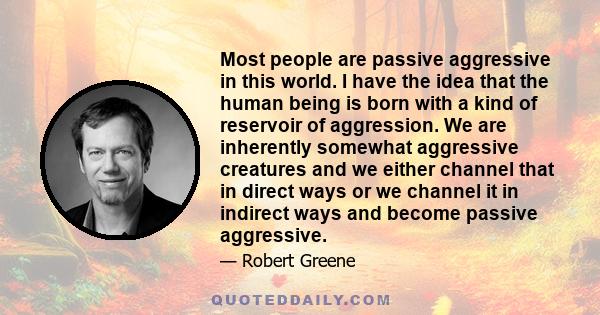 Most people are passive aggressive in this world. I have the idea that the human being is born with a kind of reservoir of aggression. We are inherently somewhat aggressive creatures and we either channel that in direct ways or we channel it in indirect ways and become passive aggressive.

— Robert Greene

QUOTEDDAILY.COM